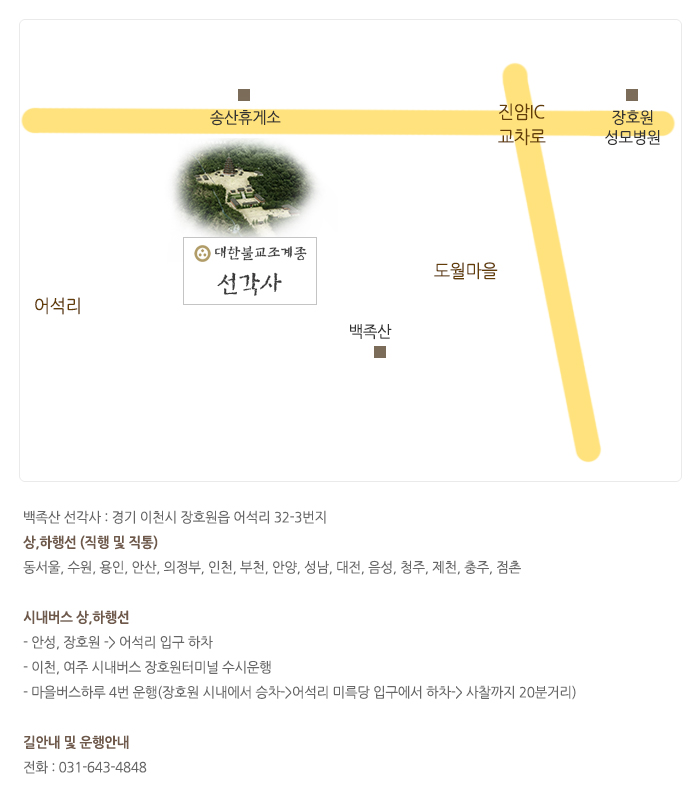 송산휴게소

진암IC
교차로

장호원
성모병원

대한불교조계종
선각사

도월마을

어석리

백족산

백족산 선각사 : 경기 이천시 장호원읍 어석리 32-3번지

상,하행선 (직행 및 직통)

동서울, 수원, 용인, 안산, 의정부, 인천, 부천, 안양, 성남, 대전, 음성, 청주, 제천, 충주, 점촌

시내버스 상,하행선

- 안성, 장호원 -> 어석리 입구 하차

- 이천, 여주 시내버스 장호원터미널 수시운행

- 마을버스하루 4번 운행(장호원 시내에서 승차->어석리 미륵당 입구에서 하차-> 사찰까지 20분거리)

길안내 및 운행안내

전화 : 031-643-4848